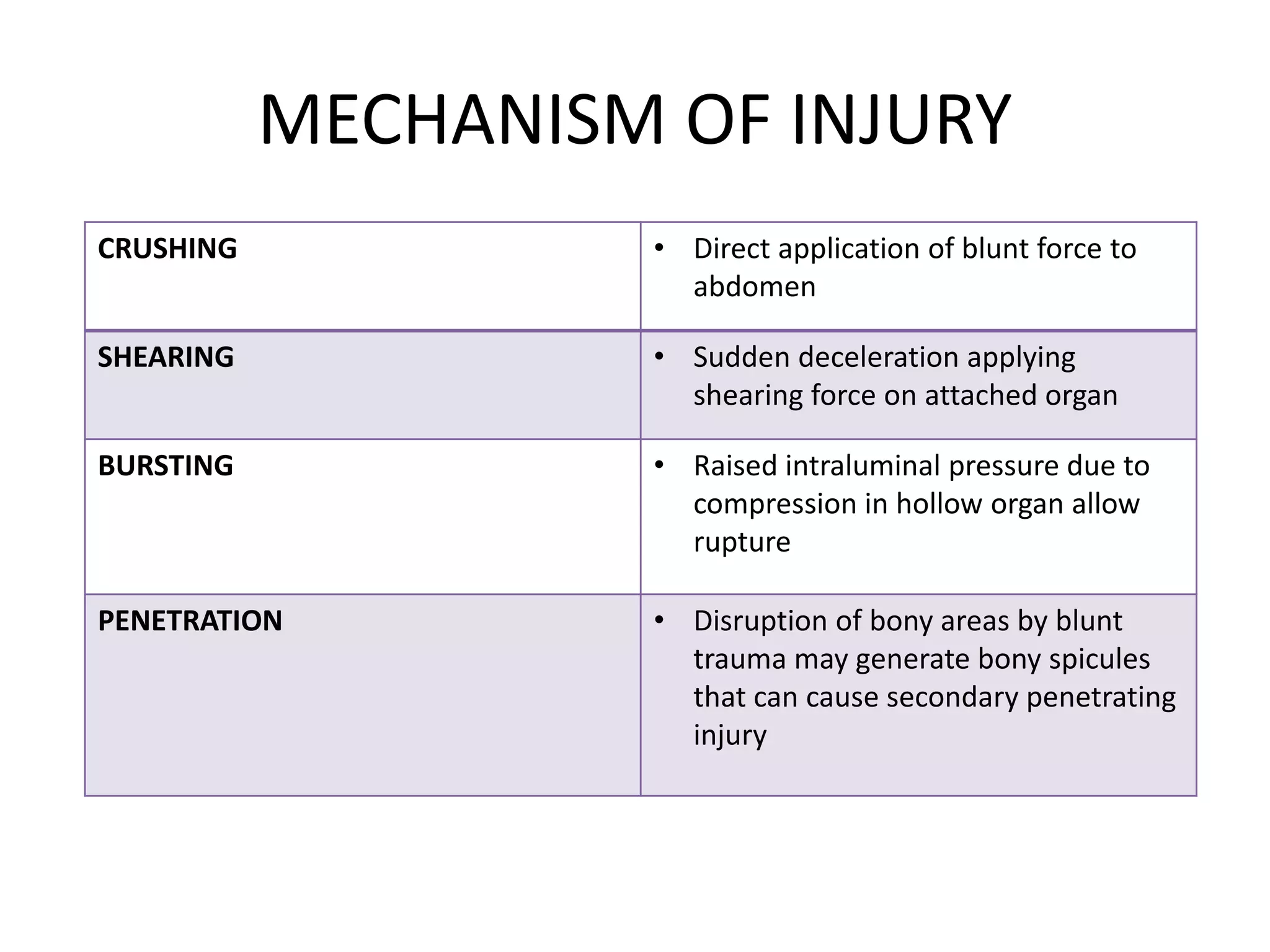 MECHANISM OF INJURY

| CRUSHING | • Direct application of blunt force to abdomen |
|---|---|
| SHEARING | • Sudden deceleration applying shearing force on attached organ |
| BURSTING | • Raised intraluminal pressure due to compression in hollow organ allow rupture |
| PENETRATION | • Disruption of bony areas by blunt trauma may generate bony spicules that can cause secondary penetrating injury |